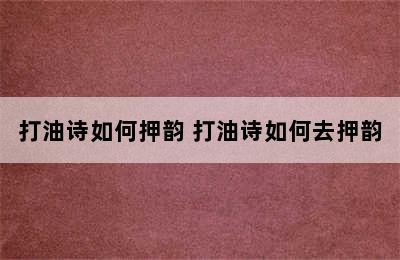 打油诗如何押韵 打油诗如何去押韵